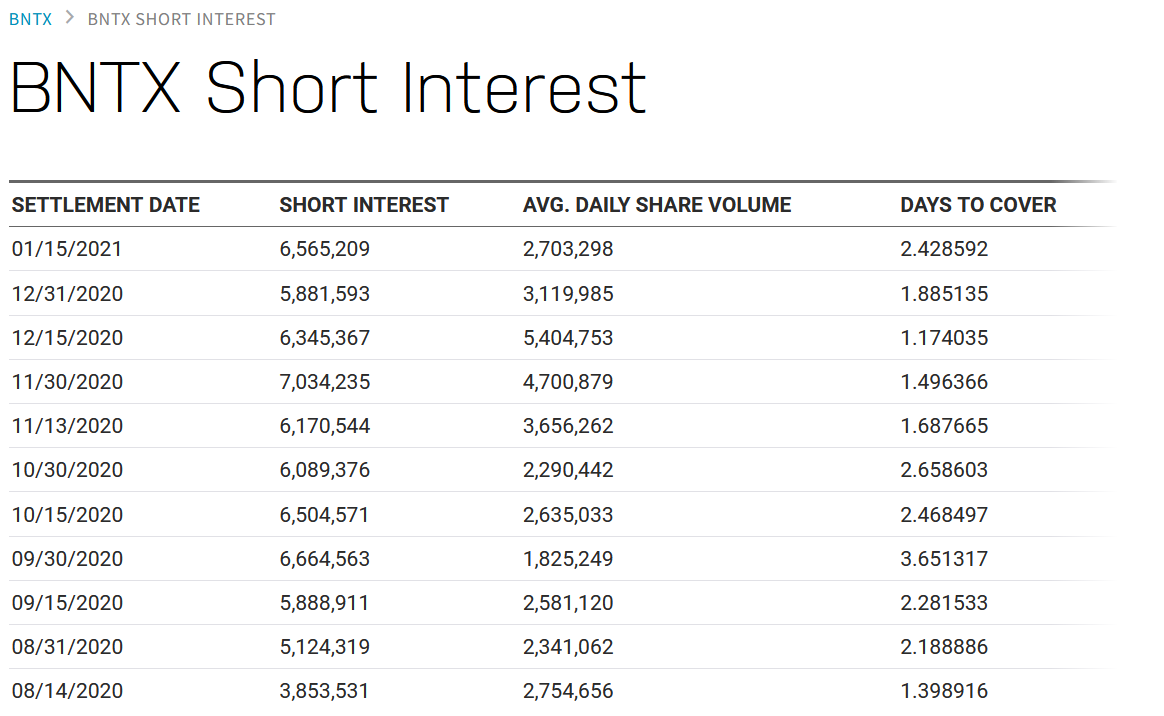 BNTX > BNTX SHORT INTEREST

BNTX Short Interest

| SETTLEMENT DATE | SHORT INTEREST | AVG. DAILY SHARE VOLUME | DAYS TO COVER |
|---|---|---|---|
| 01/15/2021 | 6,565,209 | 2,703,298 | 2.428592 |
| 12/31/2020 | 5,881,593 | 3,119,985 | 1.885135 |
| 12/15/2020 | 6,345,367 | 5,404,753 | 1.174035 |
| 11/30/2020 | 7,034,235 | 4,700,879 | 1.496366 |
| 11/13/2020 | 6,170,544 | 3,656,262 | 1.687665 |
| 10/30/2020 | 6,089,376 | 2,290,442 | 2.658603 |
| 10/15/2020 | 6,504,571 | 2,635,033 | 2.468497 |
| 09/30/2020 | 6,664,563 | 1,825,249 | 3.651317 |
| 09/15/2020 | 5,888,911 | 2,581,120 | 2.281533 |
| 08/31/2020 | 5,124,319 | 2,341,062 | 2.188886 |
| 08/14/2020 | 3,853,531 | 2,754,656 | 1.398916 |